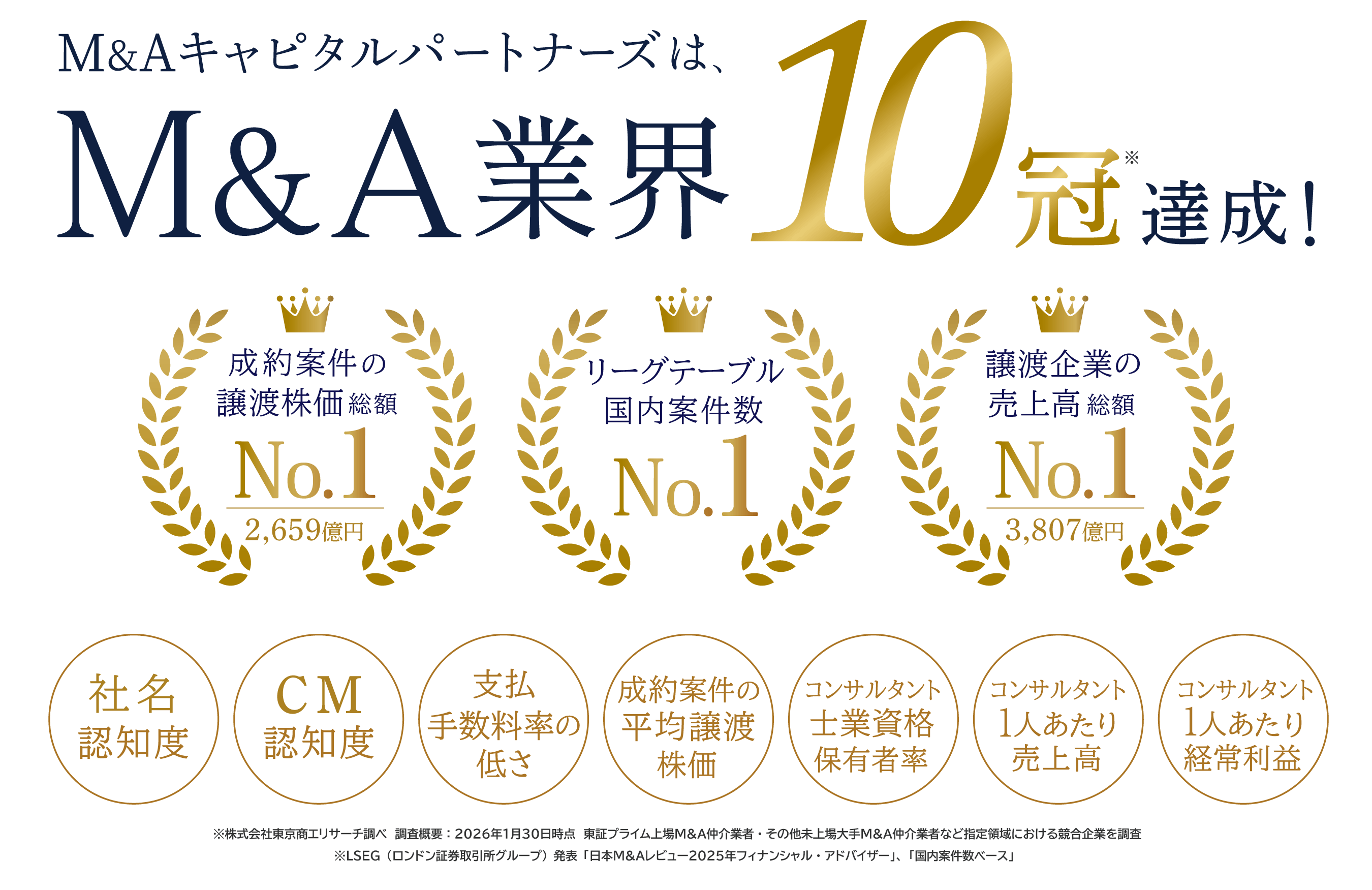 M&Aキャピタルパートナーズは、

M&A業界10冠※達成！

成約案件の譲渡株価総額
No.1
2,659億円

リーグテーブル国内案件数
No.1

譲渡企業の売上高総額
No.1
3,807億円

社名認知度

CM認知度

支払手数料率の低さ

成約案件の平均譲渡株価

コンサルタント士業資格保有者率

コンサルタント1人あたり売上高

コンサルタント1人あたり経常利益

※株式会社東京商工リサーチ調べ 調査概要：2026年1月30日時点 東証プライム上場M&A仲介業者・その他未上場大手M&A仲介業者など指定領域における競合企業を調査
※LSEG（ロンドン証券取引所グループ）発表「日本M&Aレビュー2025年フィナンシャル・アドバイザー」、「国内案件数ベース」